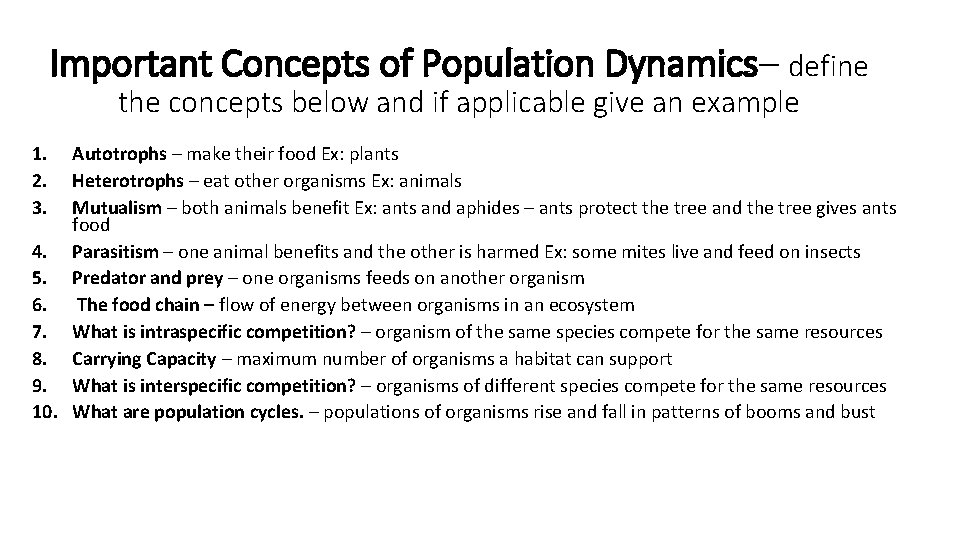 Important Concepts of Population Dynamics– define the concepts below and if applicable give an example

1. Autotrophs – make their food Ex: plants
2. Heterotrophs – eat other organisms Ex: animals
3. Mutualism – both animals benefit Ex: ants and aphides – ants protect the tree and the tree gives ants food
4. Parasitism – one animal benefits and the other is harmed Ex: some mites live and feed on insects
5. Predator and prey – one organisms feeds on another organism
6. The food chain – flow of energy between organisms in an ecosystem
7. What is intraspecific competition? – organism of the same species compete for the same resources
8. Carrying Capacity – maximum number of organisms a habitat can support
9. What is interspecific competition? – organisms of different species compete for the same resources
10. What are population cycles. – populations of organisms rise and fall in patterns of booms and bust